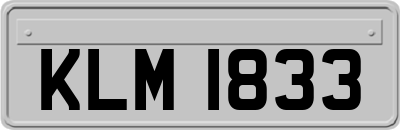 KLM 1833